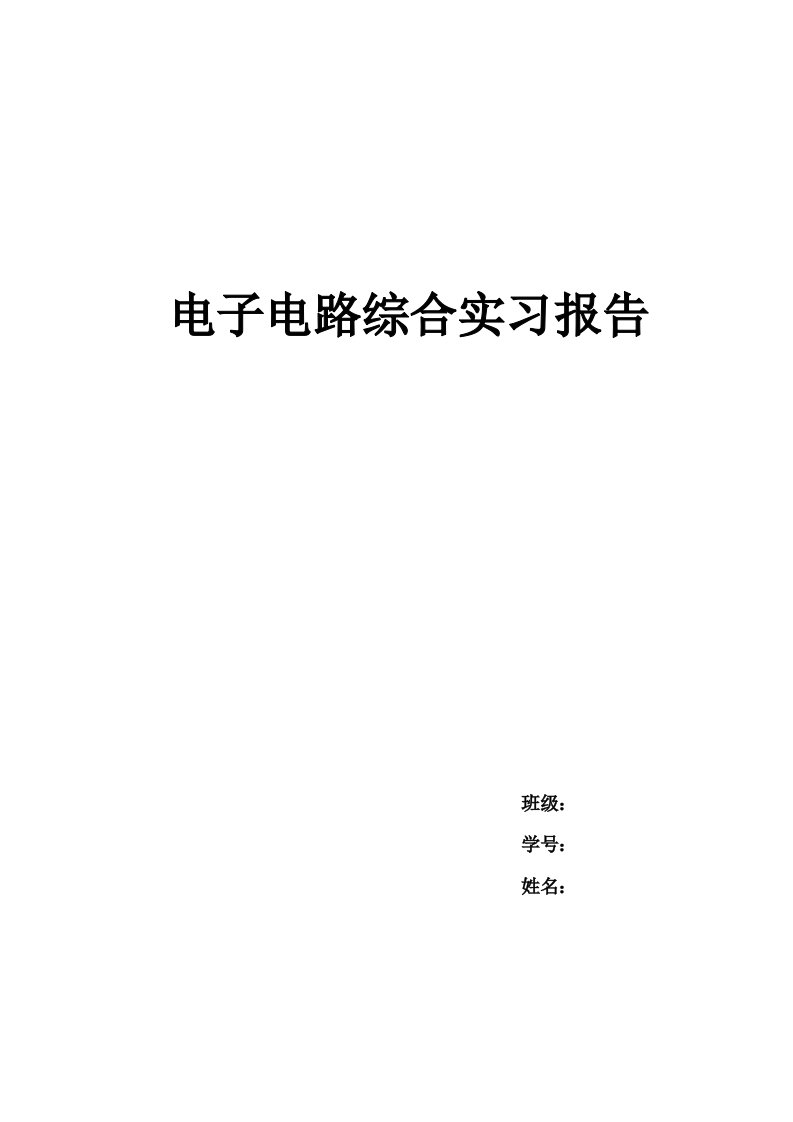 电子电路综合实习报告

班级：

学号：

姓名：